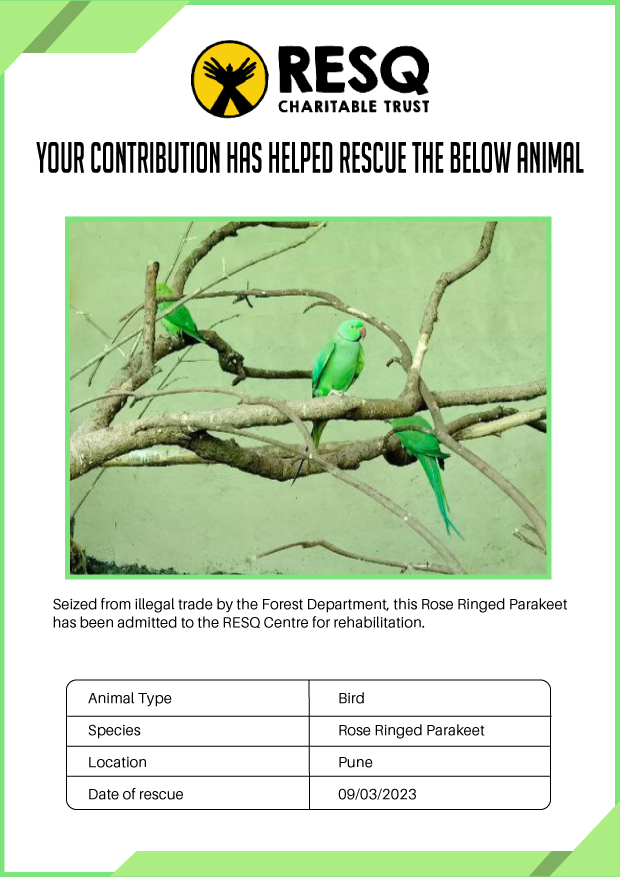 RESQ
CHARITABLE TRUST

YOUR CONTRIBUTION HAS HELPED RESCUE THE BELOW ANIMAL

Seized from illegal trade by the Forest Department, this Rose Ringed Parakeet has been admitted to the RESQ Centre for rehabilitation.

| Animal Type | Bird |
|---|---|
| Species | Rose Ringed Parakeet |
| Location | Pune |
| Date of rescue | 09/03/2023 |